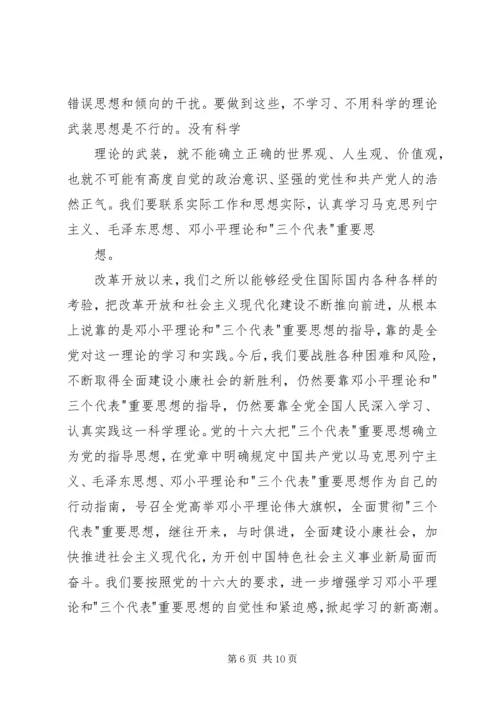 错误思想和倾向的干扰。要做到这些，不学习、不用科学的理论武装思想是不行的。没有科学

理论的武装，就不能确立正确的世界观、人生观、价值观，也就不可能有高度自觉的政治意识、坚强的党性和共产党人的浩然正气。我们要联系实际工作和思想实际，认真学习马克思列宁主义、毛泽东思想、邓小平理论和"三个代表"重要思

想。

改革开放以来，我们之所以能够经受住国际国内各种各样的考验，把改革开放和社会主义现代化建设不断推向前进，从根本上说靠的是邓小平理论和"三个代表"重要思想的指导，靠的是全党对这一理论的学习和实践。今后，我们要战胜各种困难和风险，不断取得全面建设小康社会的新胜利，仍然要靠邓小平理论和"三个代表"重要思想的指导，仍然要靠全党全国人民深入学习、认真实践这一科学理论。党的十六大把"三个代表"重要思想确立为党的指导思想，在党章中明确规定中国共产党以马克思列宁主义、毛泽东思想、邓小平理论和"三个代表"重要思想作为自己的行动指南，号召全党高举邓小平理论伟大旗帜，全面贯彻"三个代表"重要思想，继往开来，与时俱进，全面建设小康社会，加快推进社会主义现代化，为开创中国特色社会主义事业新局面而奋斗。我们要按照党的十六大的要求，进一步增强学习邓小平理论和"三个代表"重要思想的自觉性和紧迫感，掀起学习的新高潮。

第 6 页 共 10 页